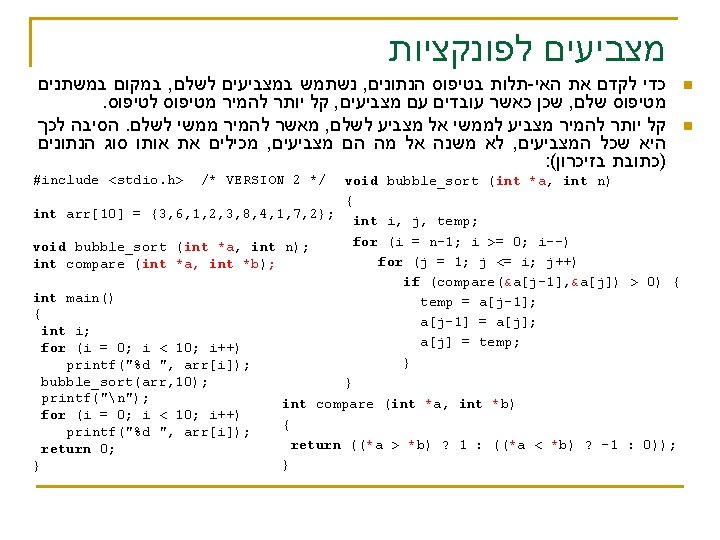 מצביעים לפונקציות

כדי לקדם את האי-תלות בטיפוס הנתונים, נשתמש במצביעים לשלם, במקום במשתנים מטיפוס שלם, שכן כאשר עובדים עם מצביעים, קל יותר להמיר מטיפוס לטיפוס.

קל יותר להמיר מצביע לממשי אל מצביע לשלם, מאשר להמיר ממשי לשלם. הסיבה לכך היא שכל המצביעים, לא משנה אל מה הם מצביעים, מכילים את אותו סוג הנתונים (כתובת בזיכרון):

#include <stdio.h>  /* VERSION 2 */

int arr[10] = {3,6,1,2,3,8,4,1,7,2};

void bubble_sort (int *a, int n);
int compare (int *a, int *b);

int main()
{
 int i;
 for (i = 0; i < 10; i++)
    printf("%d ", arr[i]);
 bubble_sort(arr,10);
 printf("\n");
 for (i = 0; i < 10; i++)
    printf("%d ", arr[i]);
 return 0;
}

void bubble_sort (int *a, int n)
{
 int i, j, temp;
 for (i = n-1; i >= 0; i--)
    for (j = 1; j <= i; j++)
       if (compare(&a[j-1],&a[j]) > 0) {
         temp = a[j-1];
         a[j-1] = a[j];
         a[j] = temp;
       }
}

int compare (int *a, int *b)
{
 return ((*a > *b) ? 1 : ((*a < *b) ? -1 : 0));
}